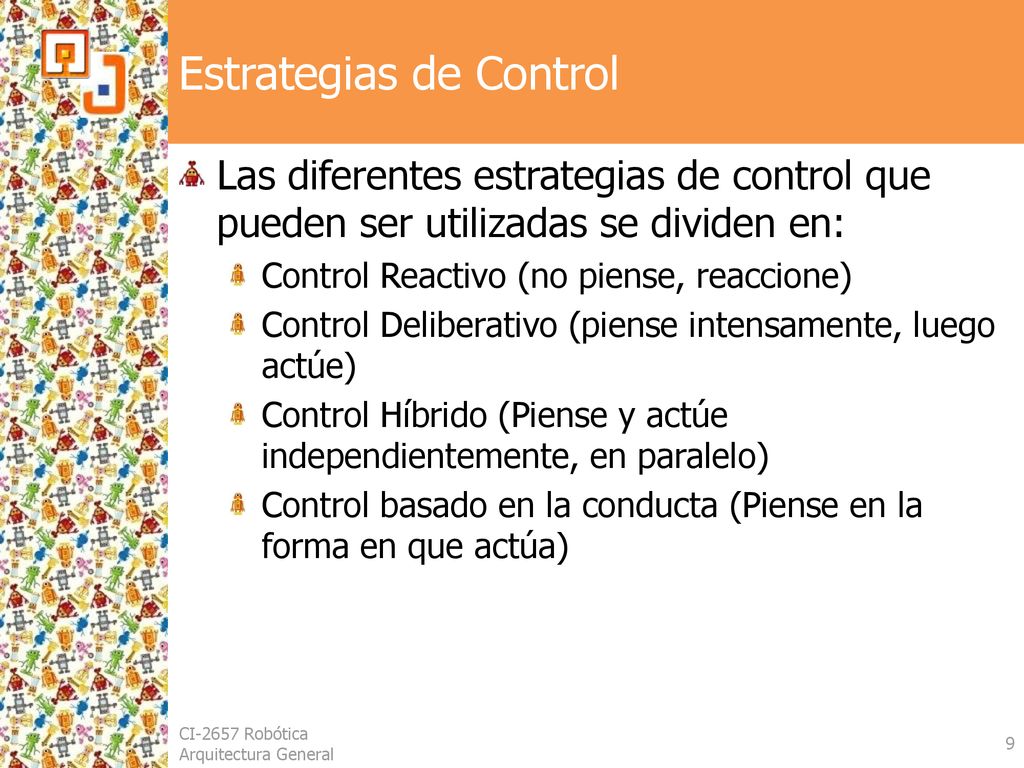 Estrategias de Control

Las diferentes estrategias de control que pueden ser utilizadas se dividen en:

Control Reactivo (no piense, reaccione)

Control Deliberativo (piense intensamente, luego actúe)

Control Híbrido (Piense y actúe independientemente, en paralelo)

Control basado en la conducta (Piense en la forma en que actúa)

CI-2657 Robótica
Arquitectura General

9